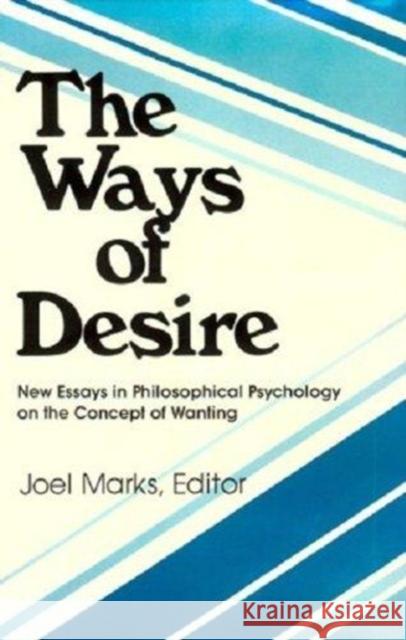 The Ways of Desire

New Essays in Philosophical Psychology on the Concept of Wanting

Joel Marks, Editor

KRAINA KSIĄŻEK